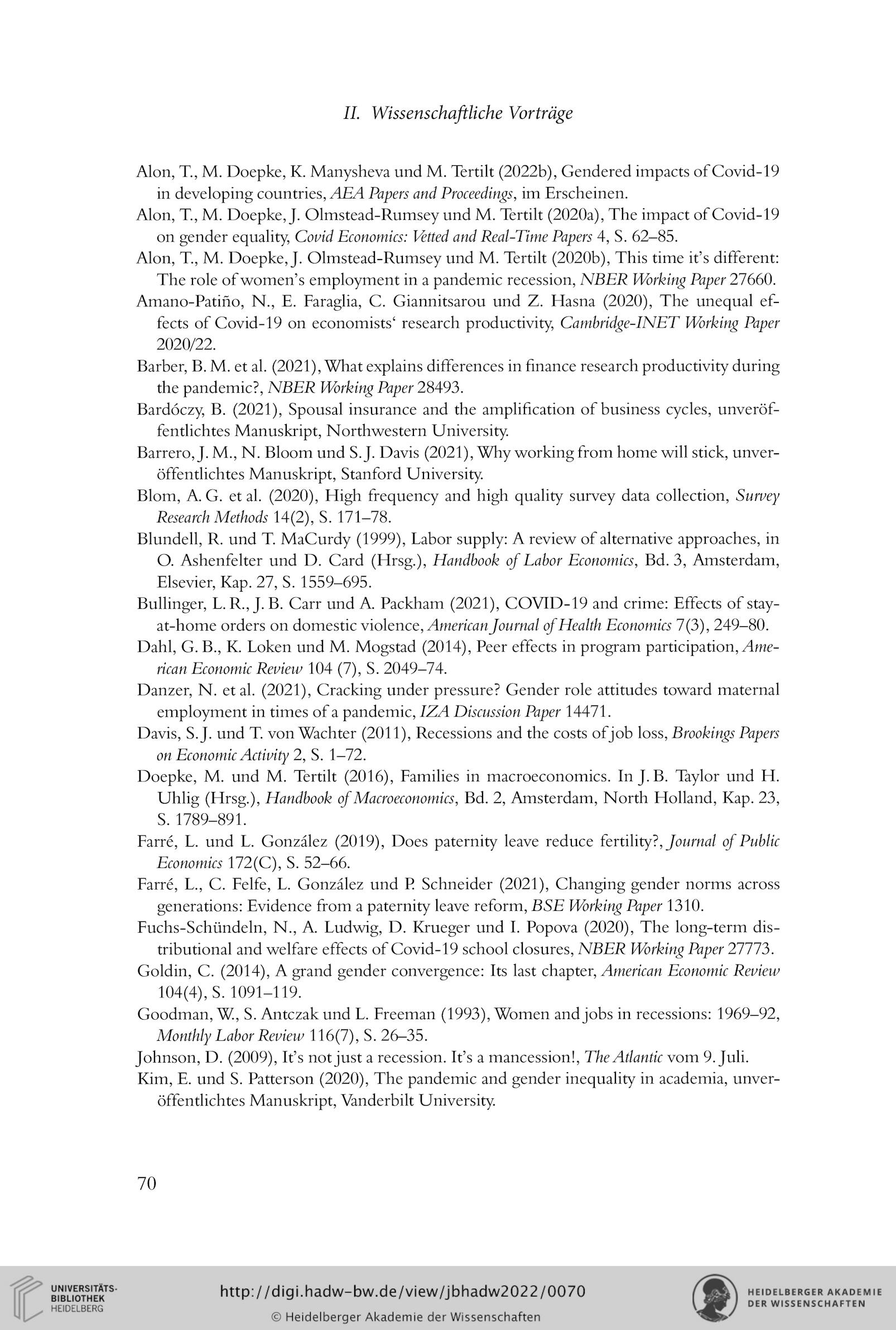 II. Wissenschaftliche Vorträge

Alon, T., M. Doepke, K. Manysheva und M. Tertilt (2022b), Gendered impacts of Covid-19 in developing countries, AEA Papers and Proceedings, im Erscheinen.

Alon, T., M. Doepke, J. Olmstead-Rumsey und M. Tertilt (2020a), The impact of Covid-19 on gender equality, Covid Economics: Vetted and Real-Time Papers 4, S. 62–85.

Alon, T., M. Doepke, J. Olmstead-Rumsey und M. Tertilt (2020b), This time it's different: The role of women's employment in a pandemic recession, NBER Working Paper 27660.

Amano-Patiño, N., E. Faraglia, C. Giannitsarou und Z. Hasna (2020), The unequal effects of Covid-19 on economists' research productivity, Cambridge-INET Working Paper 2020/22.

Barber, B. M. et al. (2021), What explains differences in finance research productivity during the pandemic?, NBER Working Paper 28493.

Bardóczy, B. (2021), Spousal insurance and the amplification of business cycles, unveröffentlichtes Manuskript, Northwestern University.

Barrero, J. M., N. Bloom und S. J. Davis (2021), Why working from home will stick, unveröffentlichtes Manuskript, Stanford University.

Blom, A. G. et al. (2020), High frequency and high quality survey data collection, Survey Research Methods 14(2), S. 171–78.

Blundell, R. und T. MaCurdy (1999), Labor supply: A review of alternative approaches, in O. Ashenfelter und D. Card (Hrsg.), Handbook of Labor Economics, Bd. 3, Amsterdam, Elsevier, Kap. 27, S. 1559–695.

Bullinger, L. R., J. B. Carr und A. Packham (2021), COVID-19 and crime: Effects of stay-at-home orders on domestic violence, American Journal of Health Economics 7(3), 249–80.

Dahl, G. B., K. Loken und M. Mogstad (2014), Peer effects in program participation, American Economic Review 104 (7), S. 2049–74.

Danzer, N. et al. (2021), Cracking under pressure? Gender role attitudes toward maternal employment in times of a pandemic, IZA Discussion Paper 14471.

Davis, S. J. und T. von Wachter (2011), Recessions and the costs of job loss, Brookings Papers on Economic Activity 2, S. 1–72.

Doepke, M. und M. Tertilt (2016), Families in macroeconomics. In J. B. Taylor und H. Uhlig (Hrsg.), Handbook of Macroeconomics, Bd. 2, Amsterdam, North Holland, Kap. 23, S. 1789–891.

Farré, L. und L. González (2019), Does paternity leave reduce fertility?, Journal of Public Economics 172(C), S. 52–66.

Farré, L., C. Felfe, L. González und P. Schneider (2021), Changing gender norms across generations: Evidence from a paternity leave reform, BSE Working Paper 1310.

Fuchs-Schündeln, N., A. Ludwig, D. Krueger und I. Popova (2020), The long-term distributional and welfare effects of Covid-19 school closures, NBER Working Paper 27773.

Goldin, C. (2014), A grand gender convergence: Its last chapter, American Economic Review 104(4), S. 1091–119.

Goodman, W., S. Antczak und L. Freeman (1993), Women and jobs in recessions: 1969–92, Monthly Labor Review 116(7), S. 26–35.

Johnson, D. (2009), It's not just a recession. It's a mancession!, The Atlantic vom 9. Juli.

Kim, E. und S. Patterson (2020), The pandemic and gender inequality in academia, unveröffentlichtes Manuskript, Vanderbilt University.

70

UNIVERSITÄTS-BIBLIOTHEK HEIDELBERG

http://digi.hadw-bw.de/view/jbhadw2022/0070
© Heidelberger Akademie der Wissenschaften

HEIDELBERGER AKADEMIE DER WISSENSCHAFTEN